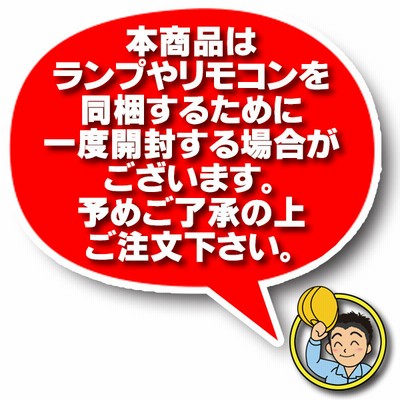 本商品は
ランプやリモコンを
同梱するために
一度開封する場合が
ございます。
予めご了承の上
ご注文下さい。